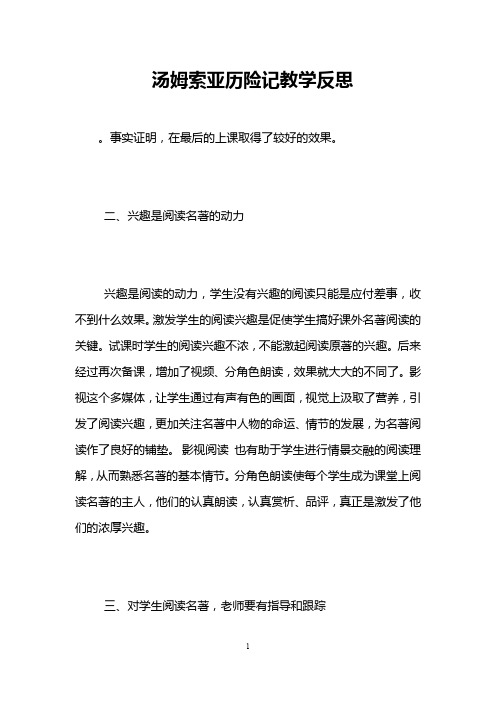 汤姆索亚历险记教学反思

。事实证明，在最后的上课取得了较好的效果。

二、兴趣是阅读名著的动力

兴趣是阅读的动力，学生没有兴趣的阅读只能是应付差事，收不到什么效果。激发学生的阅读兴趣是促使学生搞好课外名著阅读的关键。试课时学生的阅读兴趣不浓，不能激起阅读原著的兴趣。后来经过再次备课，增加了视频、分角色朗读，效果就大大的不同了。影视这个多媒体，让学生通过有声有色的画面，视觉上汲取了营养，引发了阅读兴趣，更加关注名著中人物的命运、情节的发展，为名著阅读作了良好的铺垫。 影视阅读 也有助于学生进行情景交融的阅读理解，从而熟悉名著的基本情节。分角色朗读使每个学生成为课堂上阅读名著的主人，他们的认真朗读，认真赏析、品评，真正是激发了他们的浓厚兴趣。

三、对学生阅读名著，老师要有指导和跟踪

1